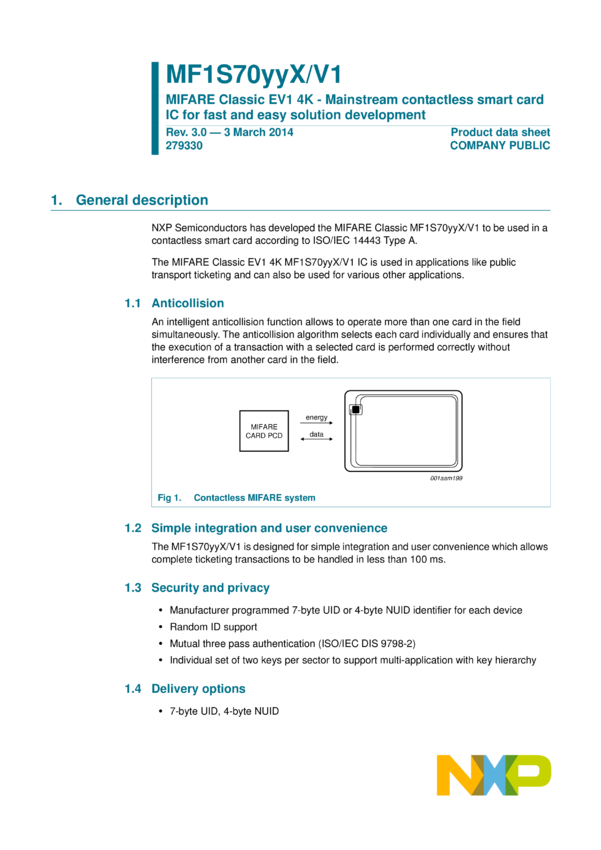 MF1S70yyX/V1

MIFARE Classic EV1 4K - Mainstream contactless smart card IC for fast and easy solution development

Rev. 3.0 — 3 March 2014
279330

Product data sheet
COMPANY PUBLIC

1. General description

NXP Semiconductors has developed the MIFARE Classic MF1S70yyX/V1 to be used in a contactless smart card according to ISO/IEC 14443 Type A.

The MIFARE Classic EV1 4K MF1S70yyX/V1 IC is used in applications like public transport ticketing and can also be used for various other applications.

1.1 Anticollision

An intelligent anticollision function allows to operate more than one card in the field simultaneously. The anticollision algorithm selects each card individually and ensures that the execution of a transaction with a selected card is performed correctly without interference from another card in the field.

MIFARE CARD PCD

energy

data

001aam199

Fig 1. Contactless MIFARE system

1.2 Simple integration and user convenience

The MF1S70yyX/V1 is designed for simple integration and user convenience which allows complete ticketing transactions to be handled in less than 100 ms.

1.3 Security and privacy

• Manufacturer programmed 7-byte UID or 4-byte NUID identifier for each device
• Random ID support
• Mutual three pass authentication (ISO/IEC DIS 9798-2)
• Individual set of two keys per sector to support multi-application with key hierarchy

1.4 Delivery options

• 7-byte UID, 4-byte NUID

NXP